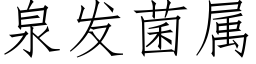 泉发菌属